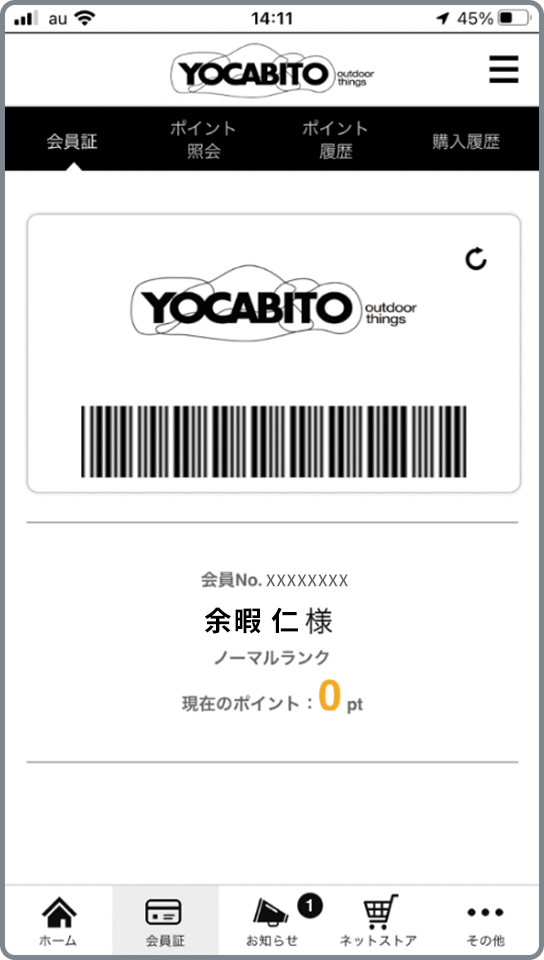 au 14:11 45%

YOCABITO outdoor things

会員証
ポイント照会
ポイント履歴
購入履歴

YOCABITO outdoor things

会員No. XXXXXXXX
余暇 仁 様
ノーマルランク
現在のポイント：0 pt

ホーム
会員証
1
お知らせ
ネットストア
その他